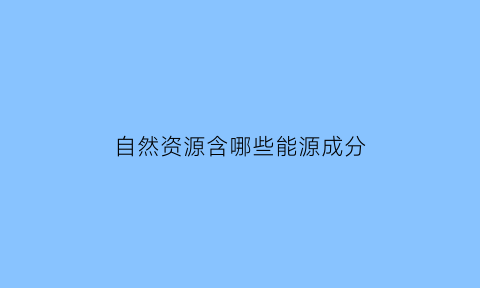 自然资源含哪些能源成分